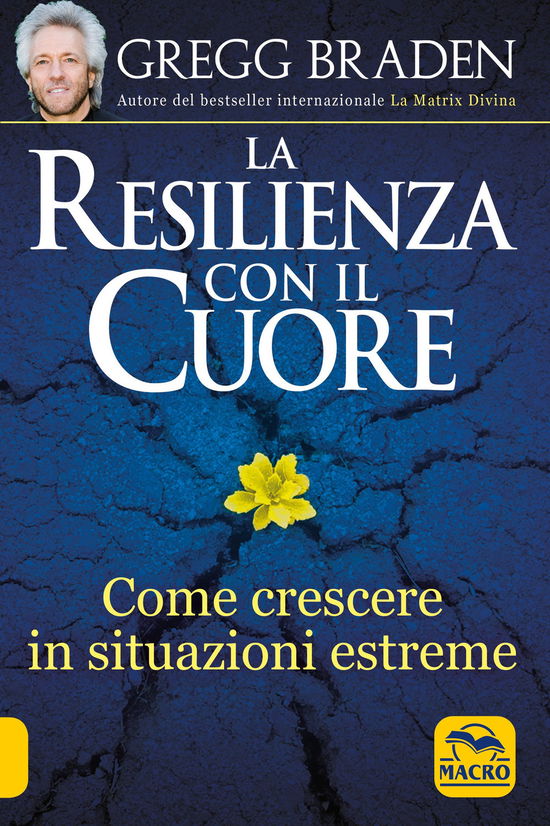 GREGG BRADEN
Autore del bestseller internazionale La Matrix Divina

LA RESILIENZA CON IL CUORE

Come crescere in situazioni estreme

MACRO